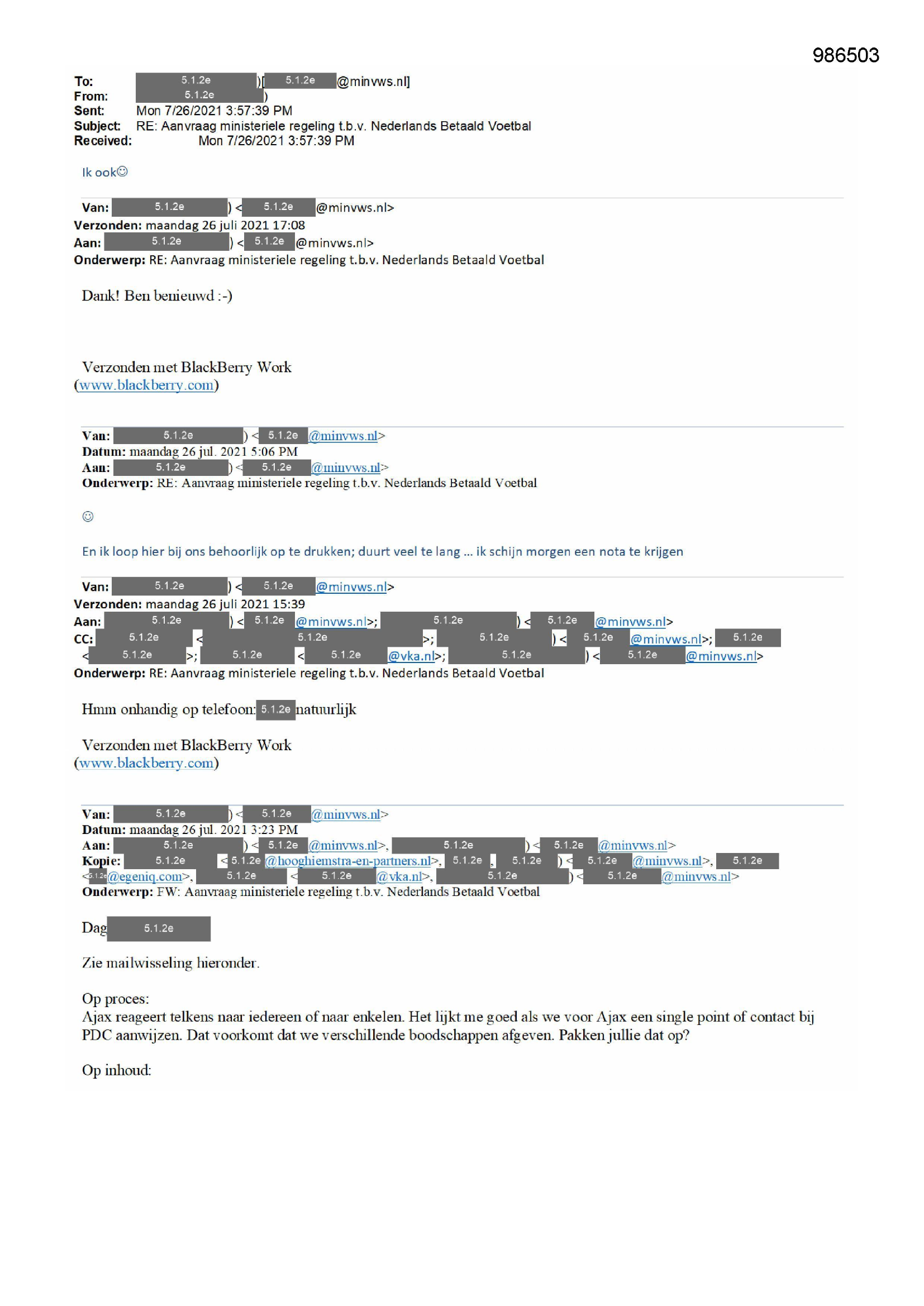 986503

To: 5.1.2e )[ 5.1.2e @minvws.nl]
From: 5.1.2e )
Sent: Mon 7/26/2021 3:57:39 PM
Subject: RE: Aanvraag ministeriele regeling t.b.v. Nederlands Betaald Voetbal
Received: Mon 7/26/2021 3:57:39 PM

Ik ook☺

Van: 5.1.2e ) < 5.1.2e @minvws.nl>
Verzonden: maandag 26 juli 2021 17:08
Aan: 5.1.2e ) < 5.1.2e @minvws.nl>
Onderwerp: RE: Aanvraag ministeriele regeling t.b.v. Nederlands Betaald Voetbal

Dank! Ben benieuwd :-)

Verzonden met BlackBerry Work
(www.blackberry.com)

Van: 5.1.2e ) < 5.1.2e @minvws.nl>
Datum: maandag 26 jul. 2021 5:06 PM
Aan: 5.1.2e ) < 5.1.2e @minvws.nl>
Onderwerp: RE: Aanvraag ministeriele regeling t.b.v. Nederlands Betaald Voetbal

☺

En ik loop hier bij ons behoorlijk op te drukken; duurt veel te lang … ik schijn morgen een nota te krijgen

Van: 5.1.2e ) < 5.1.2e @minvws.nl>
Verzonden: maandag 26 juli 2021 15:39
Aan: 5.1.2e ) < 5.1.2e @minvws.nl>; 5.1.2e ) < 5.1.2e @minvws.nl>
CC: 5.1.2e < 5.1.2e >; 5.1.2e ) < 5.1.2e @minvws.nl>; 5.1.2e < 5.1.2e >; 5.1.2e < 5.1.2e @vka.nl>; 5.1.2e ) < 5.1.2e @minvws.nl>
Onderwerp: RE: Aanvraag ministeriele regeling t.b.v. Nederlands Betaald Voetbal

Hmm onhandig op telefoon: 5.1.2e natuurlijk

Verzonden met BlackBerry Work
(www.blackberry.com)

Van: 5.1.2e ) < 5.1.2e @minvws.nl>
Datum: maandag 26 jul. 2021 3:23 PM
Aan: 5.1.2e ) < 5.1.2e @minvws.nl>, 5.1.2e ) < 5.1.2e @minvws.nl>
Kopie: 5.1.2e < 5.1.2e @hooghiemstra-en-partners.nl>, 5.1.2e , 5.1.2e ) < 5.1.2e @minvws.nl>, 5.1.2e < 5.1.2e @egeniq.com>, 5.1.2e < 5.1.2e @vka.nl>, 5.1.2e ) < 5.1.2e @minvws.nl>
Onderwerp: FW: Aanvraag ministeriele regeling t.b.v. Nederlands Betaald Voetbal

Dag 5.1.2e

Zie mailwisseling hieronder.

Op proces:
Ajax reageert telkens naar iedereen of naar enkelen. Het lijkt me goed als we voor Ajax een single point of contact bij PDC aanwijzen. Dat voorkomt dat we verschillende boodschappen afgeven. Pakken jullie dat op?

Op inhoud: